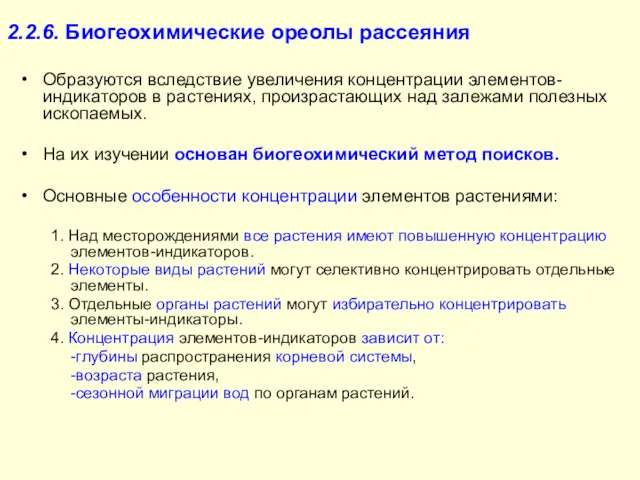 2.2.6. Биогеохимические ореолы рассеяния

• Образуются вследствие увеличения концентрации элементов-индикаторов в растениях, произрастающих над залежами полезных ископаемых.

• На их изучении основан биогеохимический метод поисков.

• Основные особенности концентрации элементов растениями:

1. Над месторождениями все растения имеют повышенную концентрацию элементов-индикаторов.
2. Некоторые виды растений могут селективно концентрировать отдельные элементы.
3. Отдельные органы растений могут избирательно концентрировать элементы-индикаторы.
4. Концентрация элементов-индикаторов зависит от:
-глубины распространения корневой системы,
-возраста растения,
-сезонной миграции вод по органам растений.